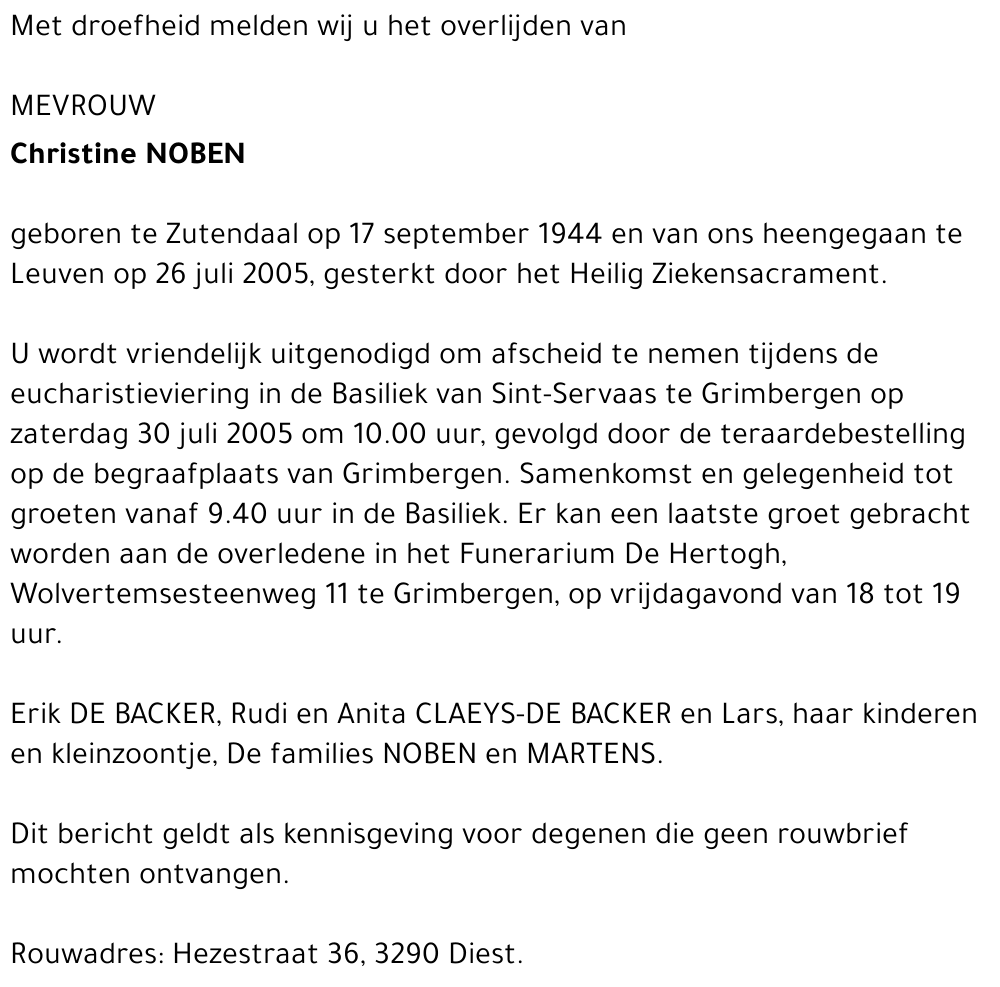 Met droefheid melden wij u het overlijden van

MEVROUW
Christine NOBEN

geboren te Zutendaal op 17 september 1944 en van ons heengegaan te Leuven op 26 juli 2005, gesterkt door het Heilig Ziekensacrament.

U wordt vriendelijk uitgenodigd om afscheid te nemen tijdens de eucharistieviering in de Basiliek van Sint-Servaas te Grimbergen op zaterdag 30 juli 2005 om 10.00 uur, gevolgd door de teraardebestelling op de begraafplaats van Grimbergen. Samenkomst en gelegenheid tot groeten vanaf 9.40 uur in de Basiliek. Er kan een laatste groet gebracht worden aan de overledene in het Funerarium De Hertogh, Wolvertemsesteenweg 11 te Grimbergen, op vrijdagavond van 18 tot 19 uur.

Erik DE BACKER, Rudi en Anita CLAEYS-DE BACKER en Lars, haar kinderen en kleinzoontje, De families NOBEN en MARTENS.

Dit bericht geldt als kennisgeving voor degenen die geen rouwbrief mochten ontvangen.

Rouwadres: Hezestraat 36, 3290 Diest.